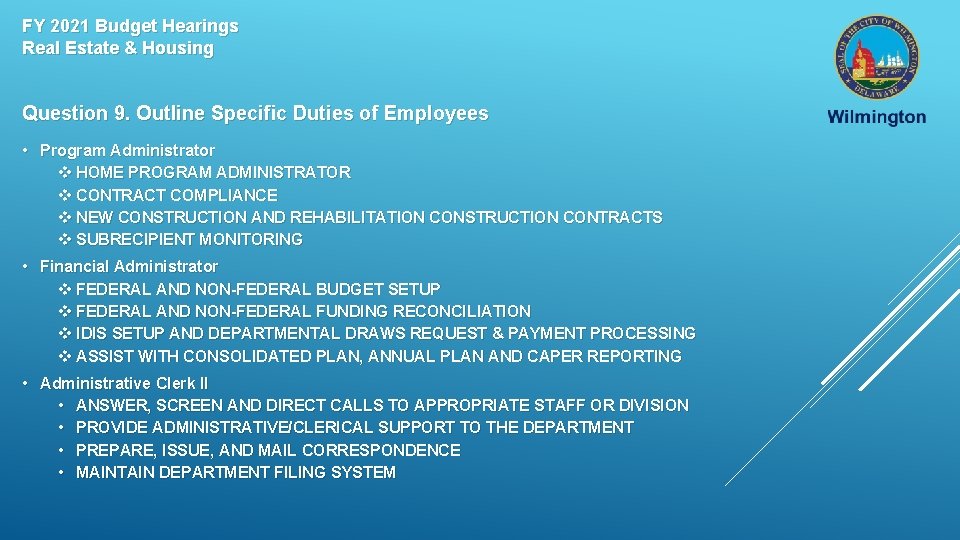 FY 2021 Budget Hearings
Real Estate & Housing

SEAL OF THE CITY OF WILMINGTON
DELAWARE
Wilmington

Question 9. Outline Specific Duties of Employees

• Program Administrator
❖ HOME PROGRAM ADMINISTRATOR
❖ CONTRACT COMPLIANCE
❖ NEW CONSTRUCTION AND REHABILITATION CONSTRUCTION CONTRACTS
❖ SUBRECIPIENT MONITORING

• Financial Administrator
❖ FEDERAL AND NON-FEDERAL BUDGET SETUP
❖ FEDERAL AND NON-FEDERAL FUNDING RECONCILIATION
❖ IDIS SETUP AND DEPARTMENTAL DRAWS REQUEST & PAYMENT PROCESSING
❖ ASSIST WITH CONSOLIDATED PLAN, ANNUAL PLAN AND CAPER REPORTING

• Administrative Clerk II
• ANSWER, SCREEN AND DIRECT CALLS TO APPROPRIATE STAFF OR DIVISION
• PROVIDE ADMINISTRATIVE/CLERICAL SUPPORT TO THE DEPARTMENT
• PREPARE, ISSUE, AND MAIL CORRESPONDENCE
• MAINTAIN DEPARTMENT FILING SYSTEM